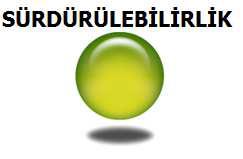 SÜRDÜRÜLEBİLİRLİK